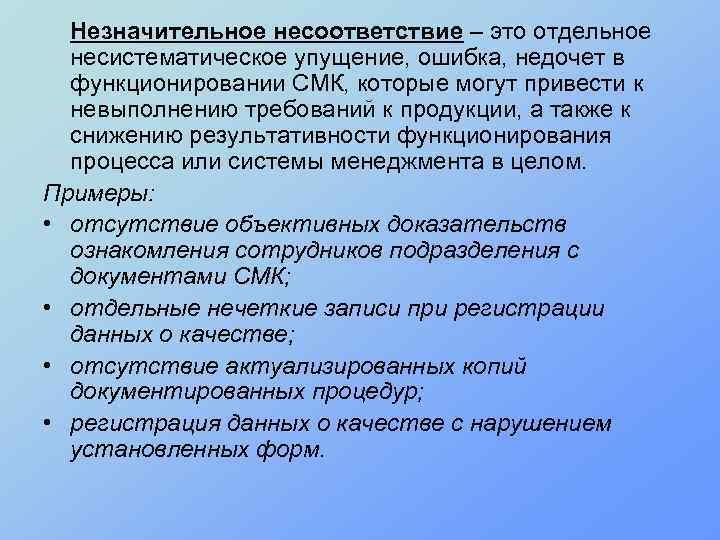 Незначительное несоответствие – это отдельное несистематическое упущение, ошибка, недочет в функционировании СМК, которые могут привести к невыполнению требований к продукции, а также к снижению результативности функционирования процесса или системы менеджмента в целом.

Примеры:

• отсутствие объективных доказательств ознакомления сотрудников подразделения с документами СМК;
• отдельные нечеткие записи при регистрации данных о качестве;
• отсутствие актуализированных копий документированных процедур;
• регистрация данных о качестве с нарушением установленных форм.